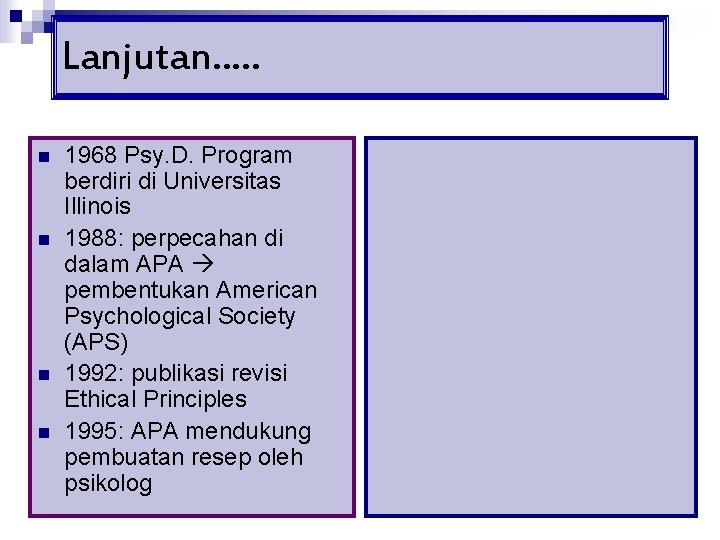 Lanjutan.....

• 1968 Psy.D. Program berdiri di Universitas Illinois
• 1988: perpecahan di dalam APA → pembentukan American Psychological Society (APS)
• 1992: publikasi revisi Ethical Principles
• 1995: APA mendukung pembuatan resep oleh psikolog